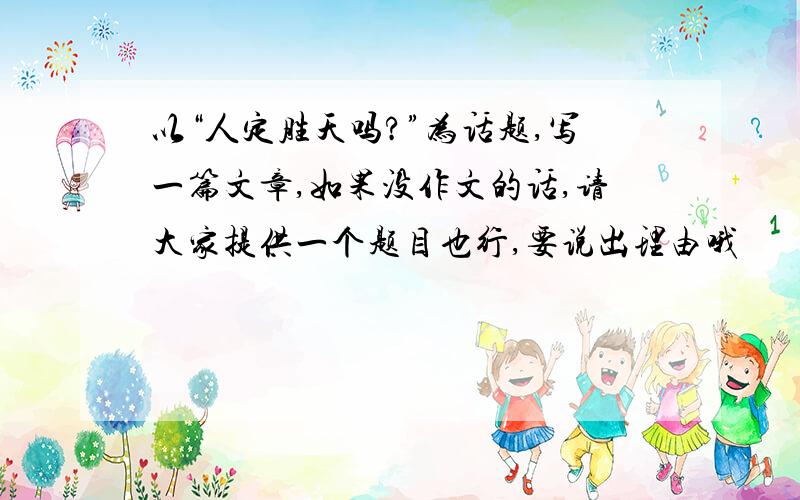 以“人定胜天吗?”为话题,写一篇文章,如果没作文的话,请大家提供一个题目也行,要说出理由哦

1 2 ? B + 1